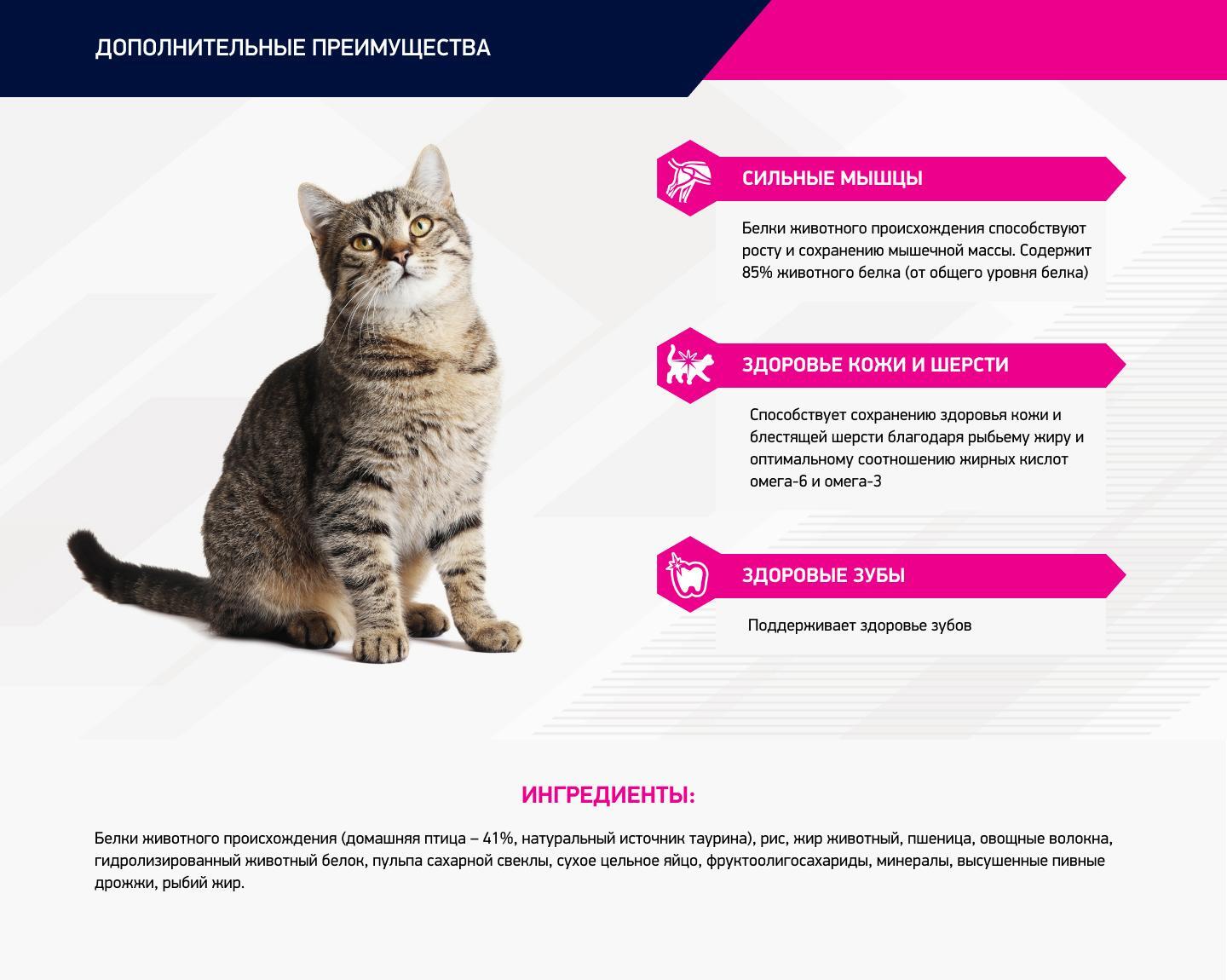 ДОПОЛНИТЕЛЬНЫЕ ПРЕИМУЩЕСТВА

СИЛЬНЫЕ МЫШЦЫ

Белки животного происхождения способствуют росту и сохранению мышечной массы. Содержит 85% животного белка (от общего уровня белка)

ЗДОРОВЬЕ КОЖИ И ШЕРСТИ

Способствует сохранению здоровья кожи и блестящей шерсти благодаря рыбьему жиру и оптимальному соотношению жирных кислот омега-6 и омега-3

ЗДОРОВЫЕ ЗУБЫ

Поддерживает здоровье зубов

ИНГРЕДИЕНТЫ:

Белки животного происхождения (домашняя птица – 41%, натуральный источник таурина), рис, жир животный, пшеница, овощные волокна, гидролизированный животный белок, пульпа сахарной свеклы, сухое цельное яйцо, фруктоолигосахариды, минералы, высушенные пивные дрожжи, рыбий жир.